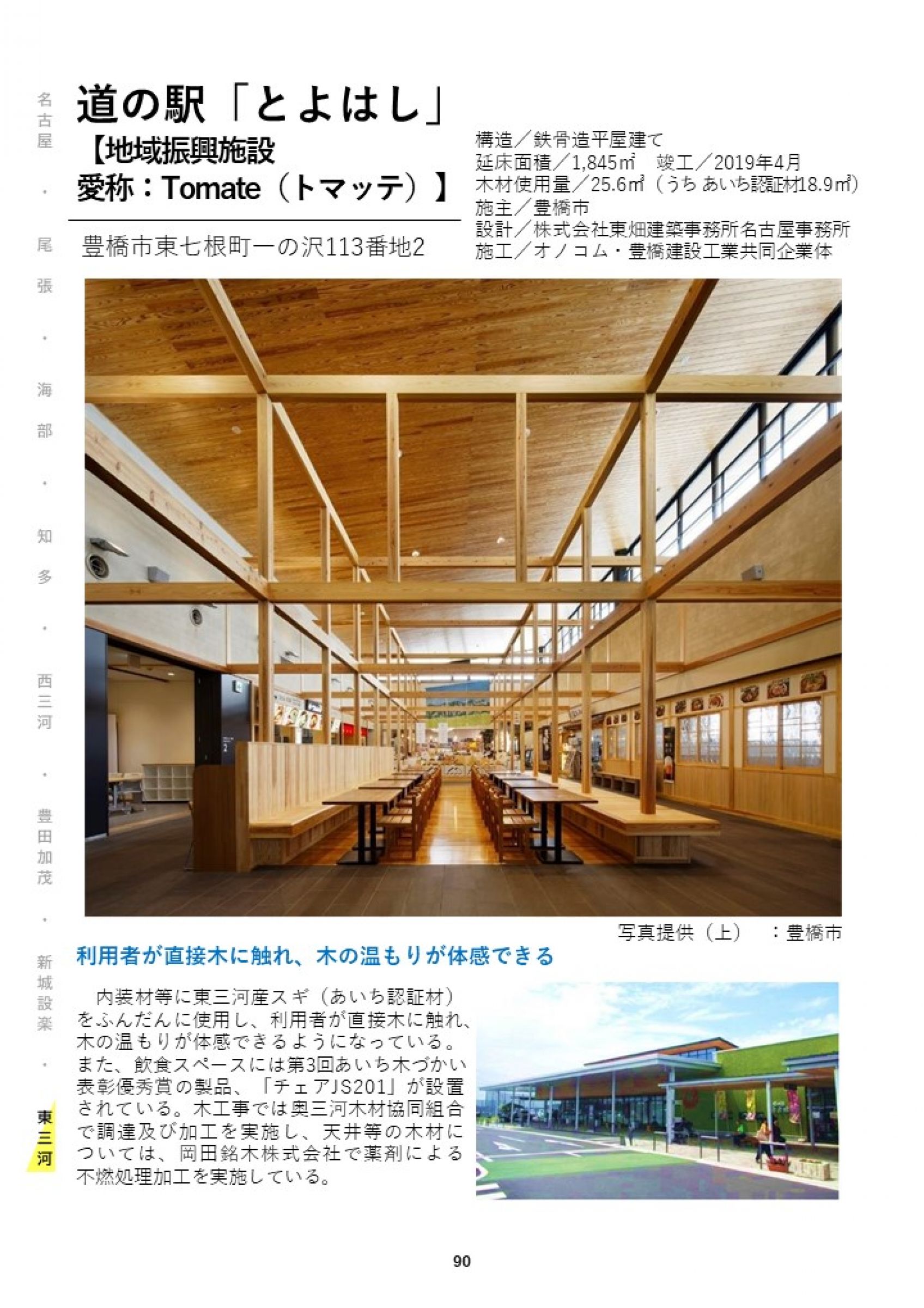 名古屋
・
尾張
・
海部
・
知多
・
西三河
・
豊田加茂
・
新城設楽
・
東三河

道の駅「とよはし」
【地域振興施設
愛称：Tomate（トマッテ）】

豊橋市東七根町一の沢113番地2

構造／鉄骨造平屋建て
延床面積／1,845㎡　竣工／2019年4月
木材使用量／25.6㎥（うち あいち認証材18.9㎥）
施主／豊橋市
設計／株式会社東畑建築事務所名古屋事務所
施工／オノコム・豊橋建設工業共同企業体

写真提供（上）　：豊橋市

利用者が直接木に触れ、木の温もりが体感できる

内装材等に東三河産スギ（あいち認証材）をふんだんに使用し、利用者が直接木に触れ、木の温もりが体感できるようになっている。また、飲食スペースには第3回あいち木づかい表彰優秀賞の製品、「チェアJS201」が設置されている。木工事では奥三河木材協同組合で調達及び加工を実施し、天井等の木材については、岡田銘木株式会社で薬剤による不燃処理加工を実施している。

90